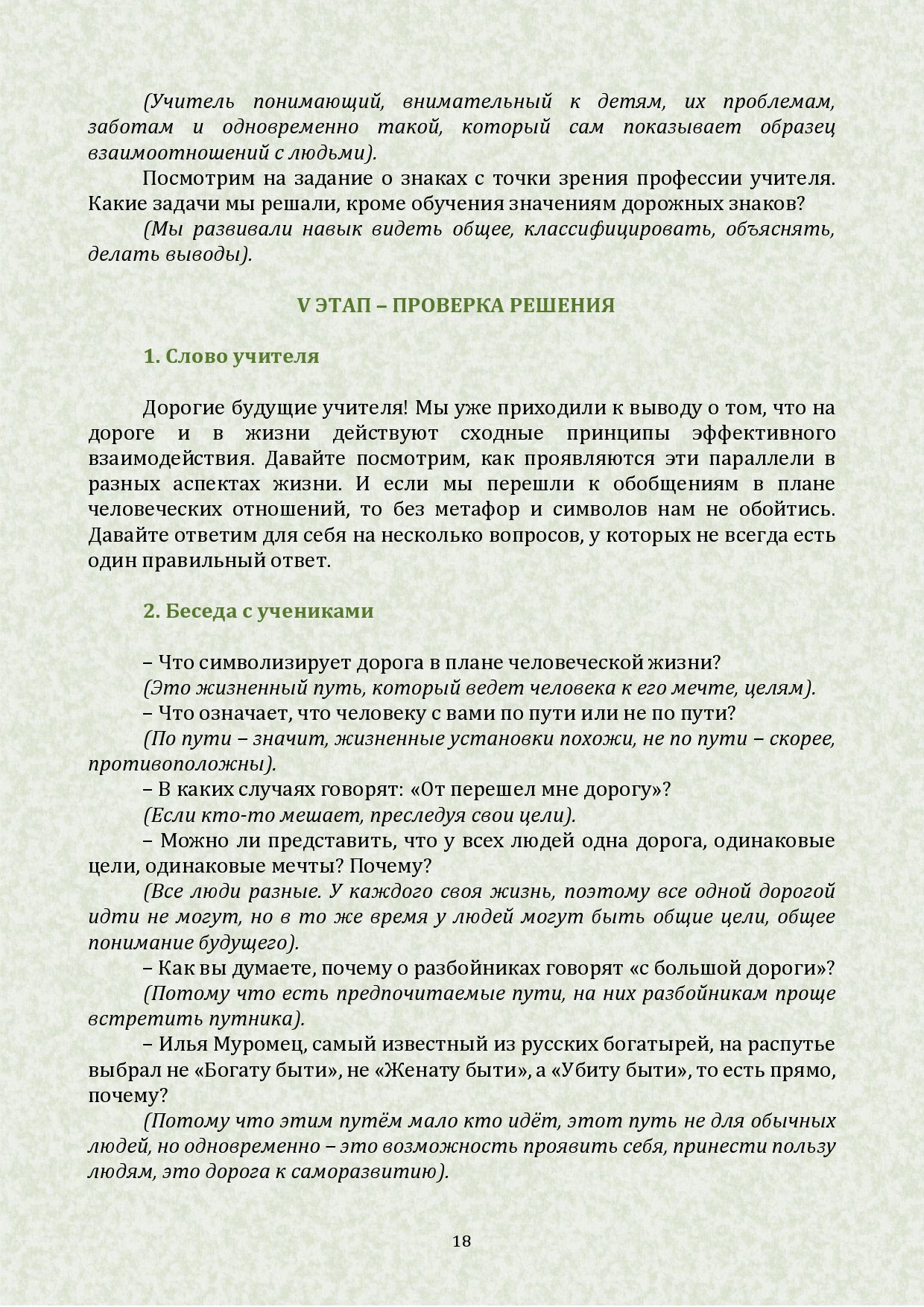 (Учитель понимающий, внимательный к детям, их проблемам, заботам и одновременно такой, который сам показывает образец взаимоотношений с людьми).

Посмотрим на задание о знаках с точки зрения профессии учителя. Какие задачи мы решали, кроме обучения значениям дорожных знаков?

(Мы развивали навык видеть общее, классифицировать, объяснять, делать выводы).

V ЭТАП – ПРОВЕРКА РЕШЕНИЯ

1. Слово учителя

Дорогие будущие учителя! Мы уже приходили к выводу о том, что на дороге и в жизни действуют сходные принципы эффективного взаимодействия. Давайте посмотрим, как проявляются эти параллели в разных аспектах жизни. И если мы перешли к обобщениям в плане человеческих отношений, то без метафор и символов нам не обойтись. Давайте ответим для себя на несколько вопросов, у которых не всегда есть один правильный ответ.

2. Беседа с учениками

– Что символизирует дорога в плане человеческой жизни?

(Это жизненный путь, который ведет человека к его мечте, целям).

– Что означает, что человеку с вами по пути или не по пути?

(По пути – значит, жизненные установки похожи, не по пути – скорее, противоположны).

– В каких случаях говорят: «От перешел мне дорогу»?

(Если кто-то мешает, преследуя свои цели).

– Можно ли представить, что у всех людей одна дорога, одинаковые цели, одинаковые мечты? Почему?

(Все люди разные. У каждого своя жизнь, поэтому все одной дорогой идти не могут, но в то же время у людей могут быть общие цели, общее понимание будущего).

– Как вы думаете, почему о разбойниках говорят «с большой дороги»?

(Потому что есть предпочитаемые пути, на них разбойникам проще встретить путника).

– Илья Муромец, самый известный из русских богатырей, на распутье выбрал не «Богату быти», не «Женату быти», а «Убиту быти», то есть прямо, почему?

(Потому что этим путём мало кто идёт, этот путь не для обычных людей, но одновременно – это возможность проявить себя, принести пользу людям, это дорога к саморазвитию).

18